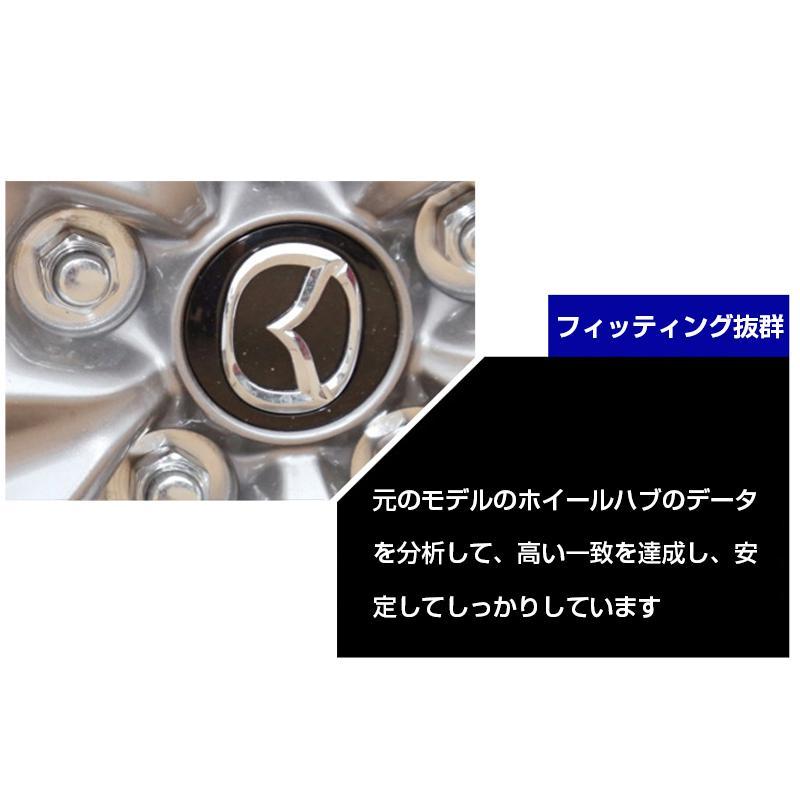 フィッティング抜群

元のモデルのホイールハブのデータを分析して、高い一致を達成し、安定してしっかりしています